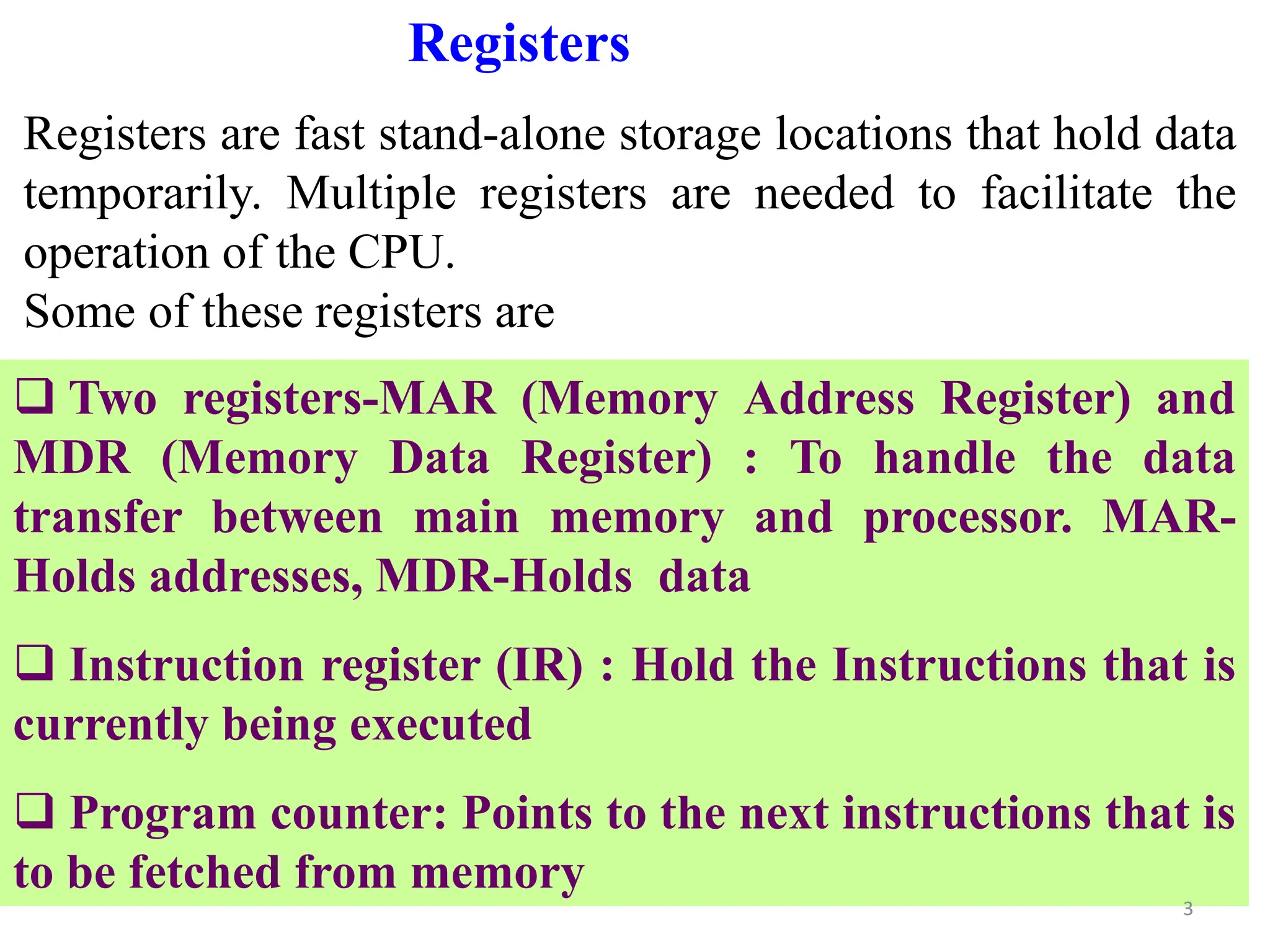 Registers

Registers are fast stand-alone storage locations that hold data temporarily. Multiple registers are needed to facilitate the operation of the CPU.
Some of these registers are

❑ Two registers-MAR (Memory Address Register) and MDR (Memory Data Register) : To handle the data transfer between main memory and processor. MAR-Holds addresses, MDR-Holds data

❑ Instruction register (IR) : Hold the Instructions that is currently being executed

❑ Program counter: Points to the next instructions that is to be fetched from memory

3